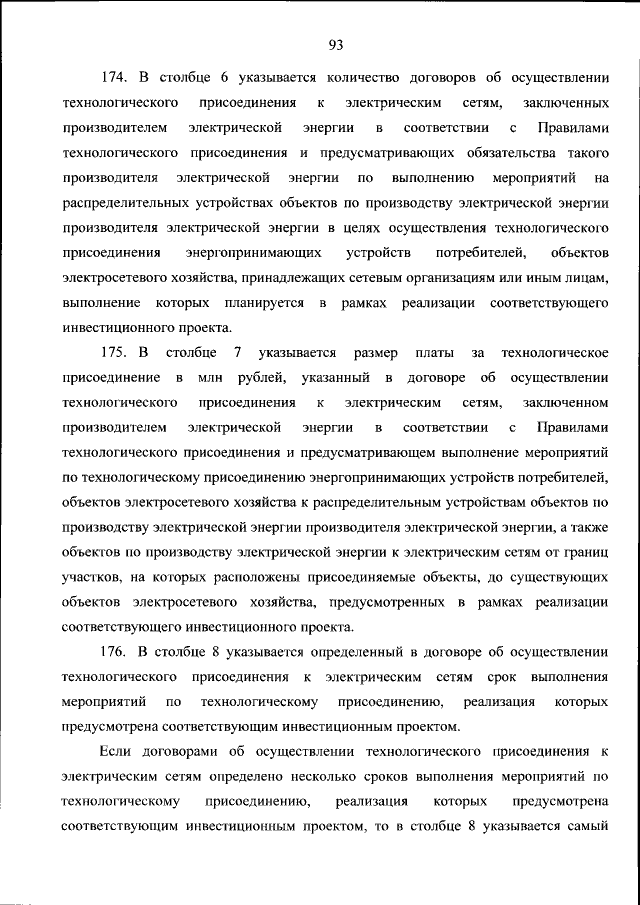 93

174. В столбце 6 указывается количество договоров об осуществлении технологического присоединения к электрическим сетям, заключенных производителем электрической энергии в соответствии с Правилами технологического присоединения и предусматривающих обязательства такого производителя электрической энергии по выполнению мероприятий на распределительных устройствах объектов по производству электрической энергии производителя электрической энергии в целях осуществления технологического присоединения энергопринимающих устройств потребителей, объектов электросетевого хозяйства, принадлежащих сетевым организациям или иным лицам, выполнение которых планируется в рамках реализации соответствующего инвестиционного проекта.

175. В столбце 7 указывается размер платы за технологическое присоединение в млн рублей, указанный в договоре об осуществлении технологического присоединения к электрическим сетям, заключенном производителем электрической энергии в соответствии с Правилами технологического присоединения и предусматривающем выполнение мероприятий по технологическому присоединению энергопринимающих устройств потребителей, объектов электросетевого хозяйства к распределительным устройствам объектов по производству электрической энергии производителя электрической энергии, а также объектов по производству электрической энергии к электрическим сетям от границ участков, на которых расположены присоединяемые объекты, до существующих объектов электросетевого хозяйства, предусмотренных в рамках реализации соответствующего инвестиционного проекта.

176. В столбце 8 указывается определенный в договоре об осуществлении технологического присоединения к электрическим сетям срок выполнения мероприятий по технологическому присоединению, реализация которых предусмотрена соответствующим инвестиционным проектом.

Если договорами об осуществлении технологического присоединения к электрическим сетям определено несколько сроков выполнения мероприятий по технологическому присоединению, реализация которых предусмотрена соответствующим инвестиционным проектом, то в столбце 8 указывается самый